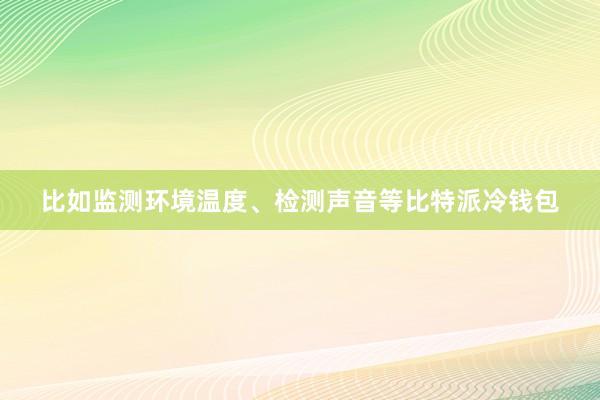 比如监测环境温度、检测声音等比特派冷钱包